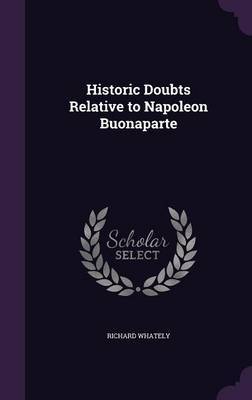 Historic Doubts Relative to Napoleon Buonaparte

Scholar SELECT

RICHARD WHATELY